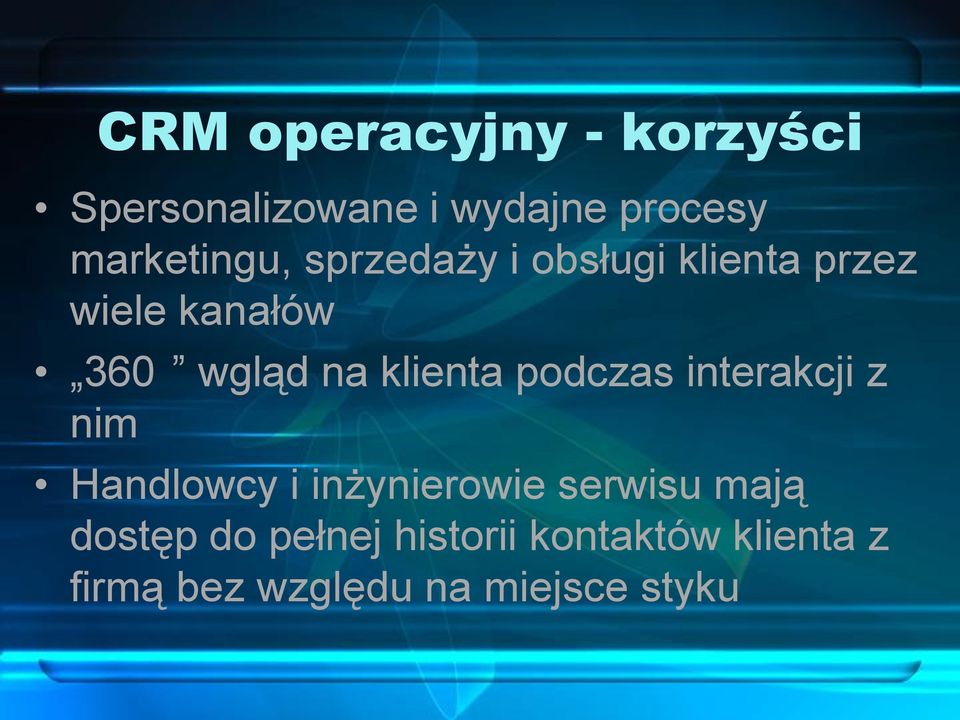 CRM operacyjny - korzyści

• Spersonalizowane i wydajne procesy marketingu, sprzedaży i obsługi klienta przez wiele kanałów

• „360 ” wgląd na klienta podczas interakcji z nim

• Handlowcy i inżynierowie serwisu mają dostęp do pełnej historii kontaktów klienta z firmą bez względu na miejsce styku